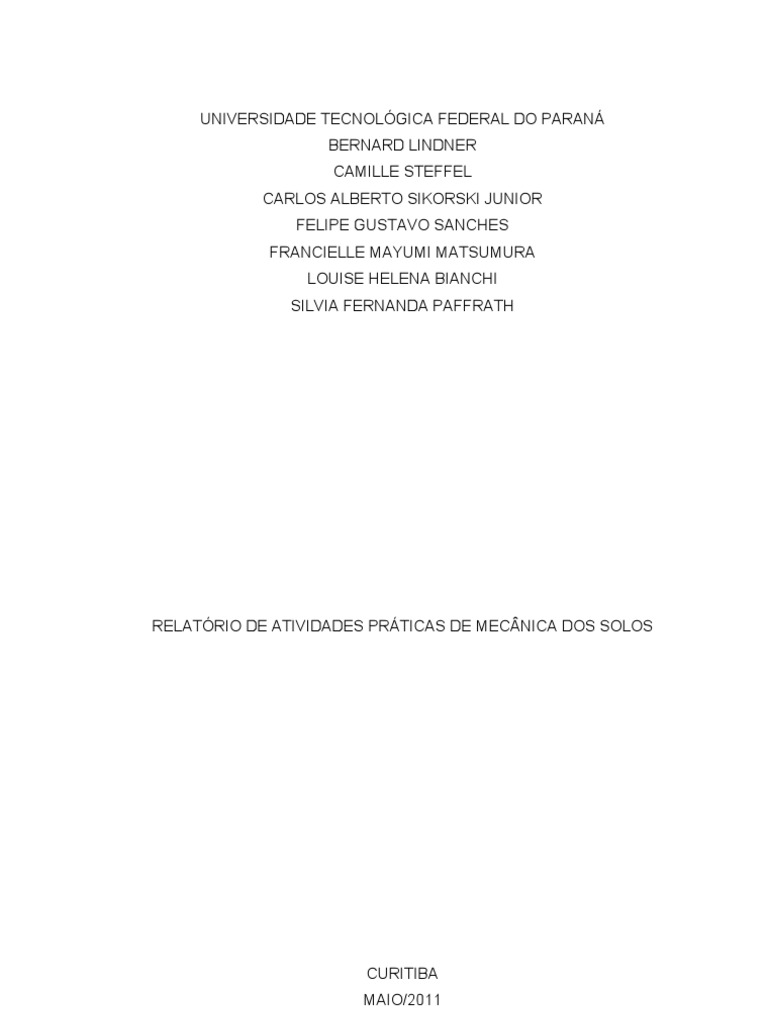 UNIVERSIDADE TECNOLÓGICA FEDERAL DO PARANÁ
BERNARD LINDNER
CAMILLE STEFFEL
CARLOS ALBERTO SIKORSKI JUNIOR
FELIPE GUSTAVO SANCHES
FRANCIELLE MAYUMI MATSUMURA
LOUISE HELENA BIANCHI
SILVIA FERNANDA PAFFRATH

RELATÓRIO DE ATIVIDADES PRÁTICAS DE MECÂNICA DOS SOLOS

CURITIBA
MAIO/2011